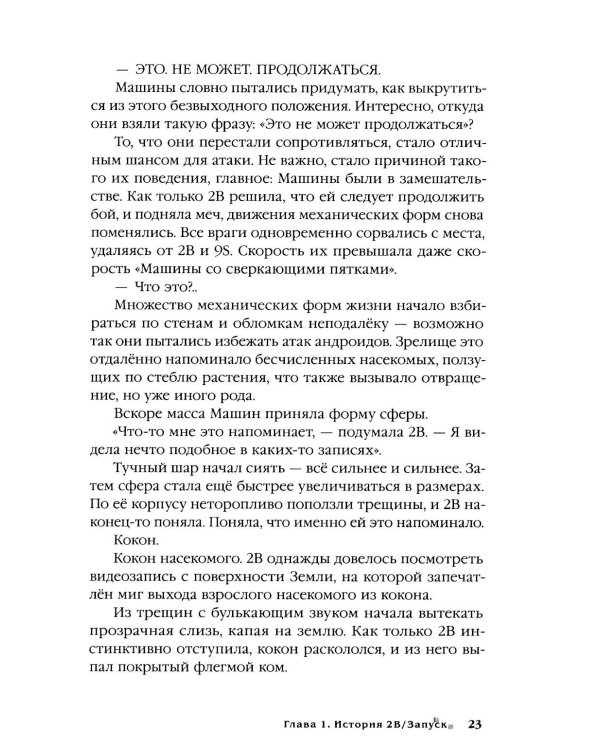 — ЭТО. НЕ МОЖЕТ. ПРОДОЛЖАТЬСЯ.

Машины словно пытались придумать, как выкрутиться из этого безвыходного положения. Интересно, откуда они взяли такую фразу: «Это не может продолжаться»?

То, что они перестали сопротивляться, стало отличным шансом для атаки. Не важно, стало причиной такого их поведения, главное: Машины были в замешательстве. Как только 2B решила, что ей следует продолжить бой, и подняла меч, движения механических форм снова поменялись. Все враги одновременно сорвались с места, удаляясь от 2B и 9S. Скорость их превышала даже скорость «Машины со сверкающими пятками».

— Что это?..

Множество механических форм жизни начало взбираться по стенам и обломкам неподалёку — возможно так они пытались избежать атак андроидов. Зрелище это отдалённо напоминало бесчисленных насекомых, ползущих по стеблю растения, что также вызывало отвращение, но уже иного рода.

Вскоре масса Машин приняла форму сферы.

«Что-то мне это напоминает, — подумала 2B. — Я видела нечто подобное в каких-то записях».

Тучный шар начал сиять — всё сильнее и сильнее. Затем сфера стала ещё быстрее увеличиваться в размерах. По её корпусу неторопливо поползли трещины, и 2B наконец-то поняла. Поняла, что именно ей это напоминало.

Кокон.

Кокон насекомого. 2B однажды довелось посмотреть видеозапись с поверхности Земли, на которой запечатлён миг выхода взрослого насекомого из кокона.

Из трещин с булькающим звуком начала вытекать прозрачная слизь, капая на землю. Как только 2B инстинктивно отступила, кокон раскололся, и из него выпал покрытый флегмой ком.

Глава 1. История 2B/Запуск 23